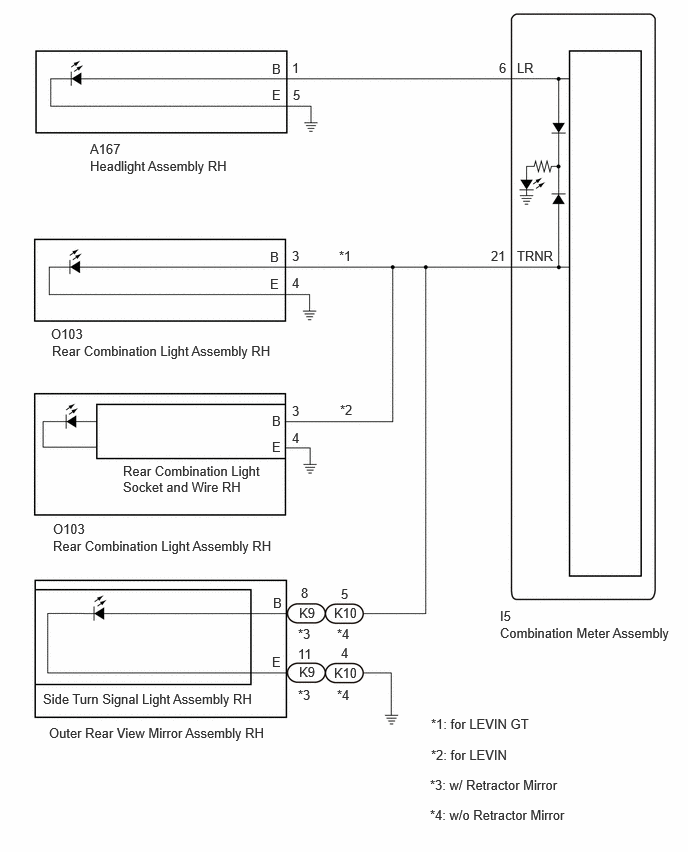 B 1
E 5
6 LR
A167
Headlight Assembly RH

B 3 *1
E 4
21 TRNR
O103
Rear Combination Light Assembly RH

B 3 *2
E 4
Rear Combination Light Socket and Wire RH
O103
Rear Combination Light Assembly RH

B
8 5
K9 K10
*3 *4
E
11 4
K9 K10
*3 *4
Side Turn Signal Light Assembly RH
Outer Rear View Mirror Assembly RH

I5
Combination Meter Assembly

*1: for LEVIN GT
*2: for LEVIN
*3: w/ Retractor Mirror
*4: w/o Retractor Mirror